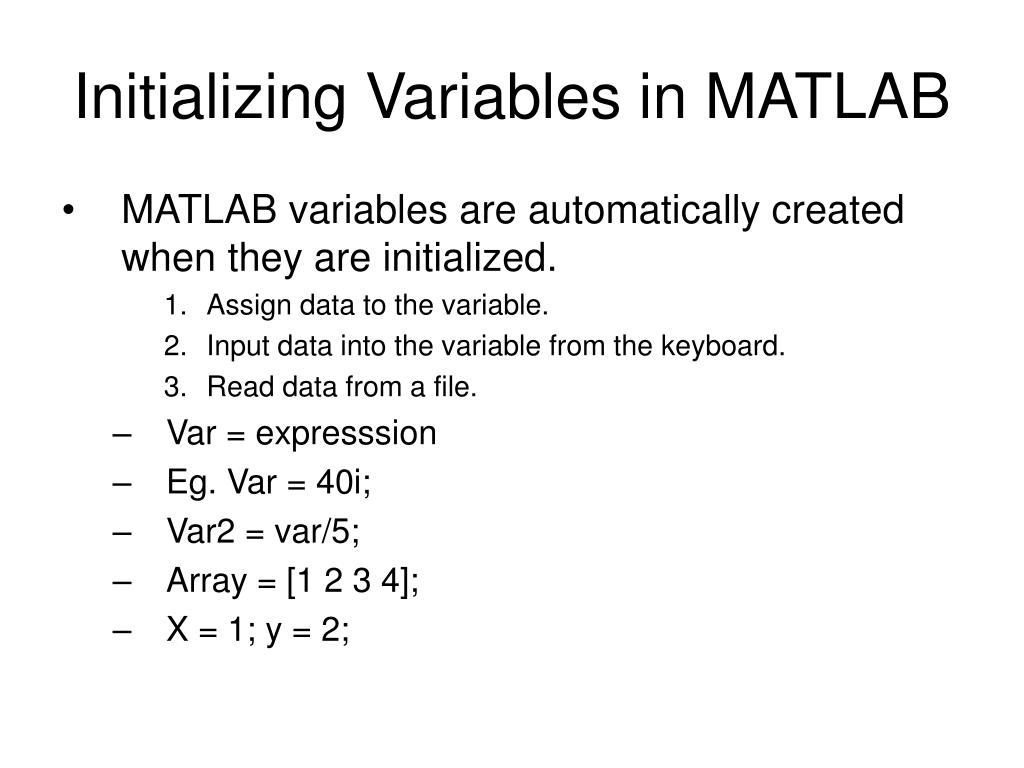 Initializing Variables in MATLAB

• MATLAB variables are automatically created when they are initialized.

1. Assign data to the variable.
2. Input data into the variable from the keyboard.
3. Read data from a file.

– Var = expresssion
– Eg. Var = 40i;
– Var2 = var/5;
– Array = [1 2 3 4];
– X = 1; y = 2;